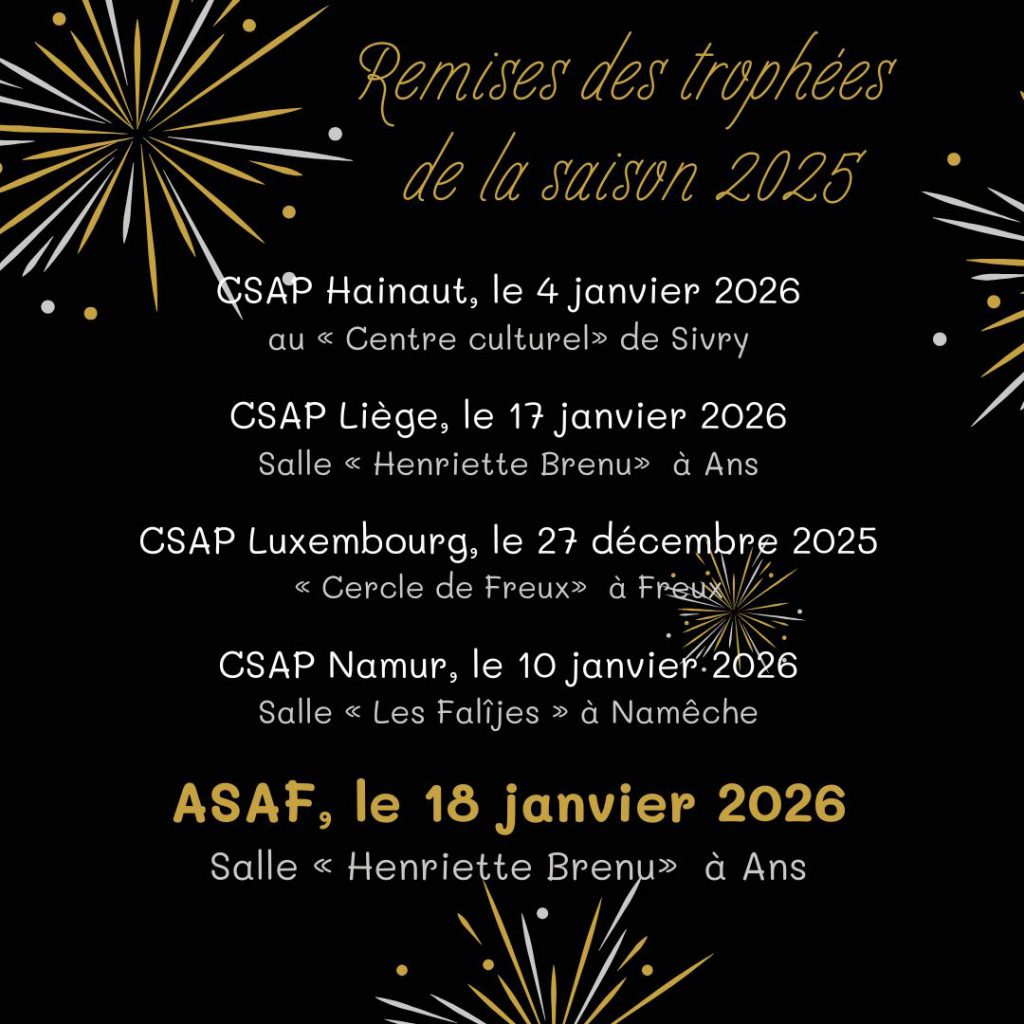 Remises des trophées de la saison 2025

CSAP Hainaut, le 4 janvier 2026
au « Centre culturel» de Sivry

CSAP Liège, le 17 janvier 2026
Salle « Henriette Brenu» à Ans

CSAP Luxembourg, le 27 décembre 2025
« Cercle de Freux» à Freux

CSAP Namur, le 10 janvier 2026
Salle « Les Falîjes » à Namêche

ASAF, le 18 janvier 2026
Salle « Henriette Brenu» à Ans